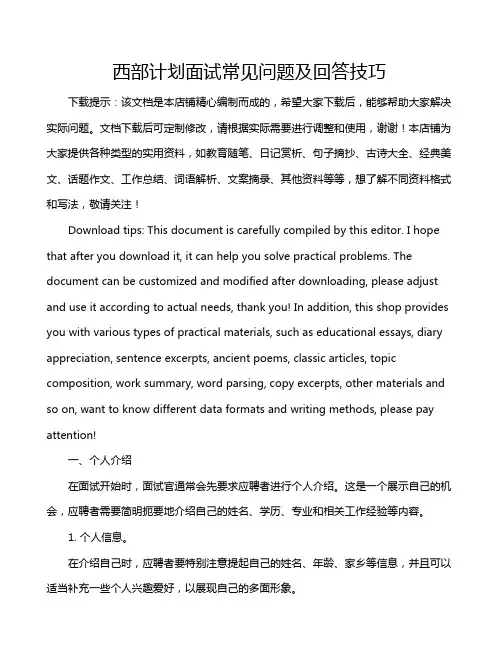 西部计划面试常见问题及回答技巧

下载提示：该文档是本店铺精心编制而成的，希望大家下载后，能够帮助大家解决实际问题。文档下载后可定制修改，请根据实际需要进行调整和使用，谢谢！本店铺为大家提供各种类型的实用资料，如教育随笔、日记赏析、句子摘抄、古诗大全、经典美文、话题作文、工作总结、词语解析、文案摘录、其他资料等等，想了解不同资料格式和写法，敬请关注！

Download tips: This document is carefully compiled by this editor. I hope that after you download it, it can help you solve practical problems. The document can be customized and modified after downloading, please adjust and use it according to actual needs, thank you! In addition, this shop provides you with various types of practical materials, such as educational essays, diary appreciation, sentence excerpts, ancient poems, classic articles, topic composition, work summary, word parsing, copy excerpts, other materials and so on, want to know different data formats and writing methods, please pay attention!

一、个人介绍

在面试开始时，面试官通常会先要求应聘者进行个人介绍。这是一个展示自己的机会，应聘者需要简明扼要地介绍自己的姓名、学历、专业和相关工作经验等内容。

1. 个人信息。

在介绍自己时，应聘者要特别注意提起自己的姓名、年龄、家乡等信息，并且可以适当补充一些个人兴趣爱好，以展现自己的多面形象。